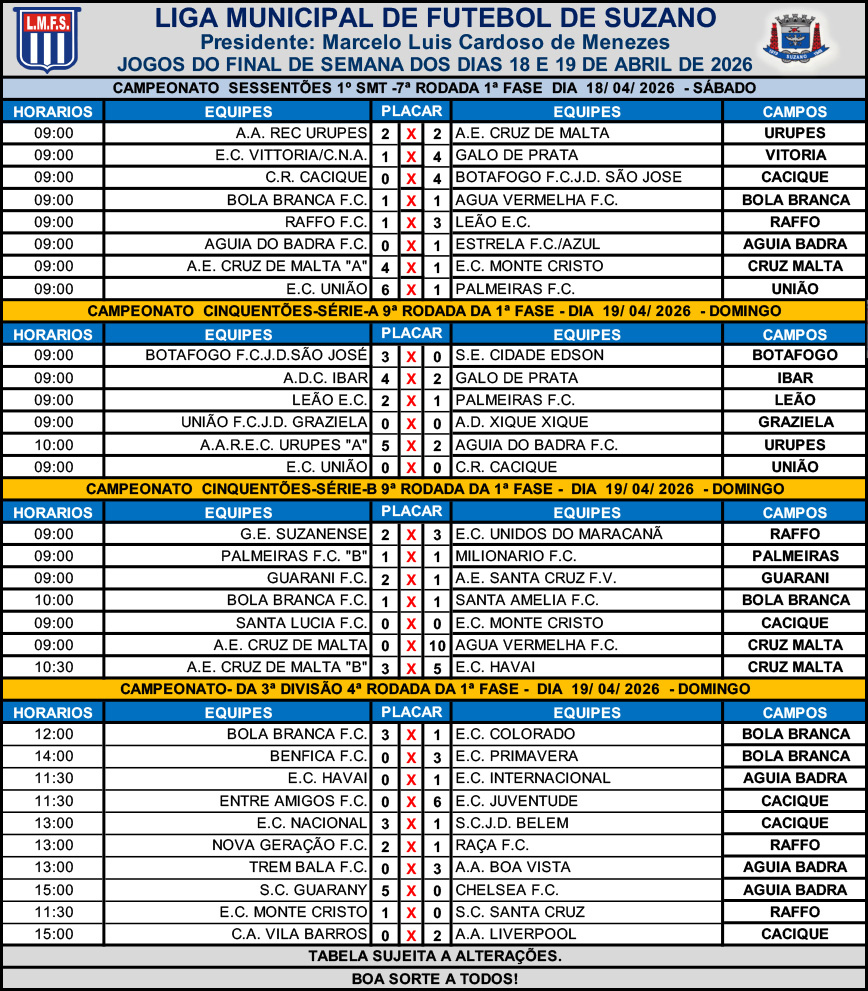 L.M.F.S.

LIGA MUNICIPAL DE FUTEBOL DE SUZANO
Presidente: Marcelo Luis Cardoso de Menezes
JOGOS DO FINAL DE SEMANA DOS DIAS 18 E 19 DE ABRIL DE 2026

SUZANO

CAMPEONATO SESSENTÕES 1º SMT -7ª RODADA 1ª FASE DIA 18/ 04/ 2026 - SÁBADO

| HORARIOS | EQUIPES | PLACAR | | | EQUIPES | CAMPOS |
|---|---|---|---|---|---|---|
| 09:00 | A.A. REC URUPES | 2 | X | 2 | A.E. CRUZ DE MALTA | URUPES |
| 09:00 | E.C. VITTORIA/C.N.A. | 1 | X | 4 | GALO DE PRATA | VITORIA |
| 09:00 | C.R. CACIQUE | 0 | X | 4 | BOTAFOGO F.C.J.D. SÃO JOSE | CACIQUE |
| 09:00 | BOLA BRANCA F.C. | 1 | X | 1 | AGUA VERMELHA F.C. | BOLA BRANCA |
| 09:00 | RAFFO F.C. | 1 | X | 3 | LEÃO E.C. | RAFFO |
| 09:00 | AGUIA DO BADRA F.C. | 0 | X | 1 | ESTRELA F.C./AZUL | AGUIA BADRA |
| 09:00 | A.E. CRUZ DE MALTA "A" | 4 | X | 1 | E.C. MONTE CRISTO | CRUZ MALTA |
| 09:00 | E.C. UNIÃO | 6 | X | 1 | PALMEIRAS F.C. | UNIÃO |

CAMPEONATO CINQUENTÕES-SÉRIE-A 9ª RODADA DA 1ª FASE - DIA 19/ 04/ 2026 - DOMINGO

| HORARIOS | EQUIPES | PLACAR | | | EQUIPES | CAMPOS |
|---|---|---|---|---|---|---|
| 09:00 | BOTAFOGO F.C.J.D.SÃO JOSÉ | 3 | X | 0 | S.E. CIDADE EDSON | BOTAFOGO |
| 09:00 | A.D.C. IBAR | 4 | X | 2 | GALO DE PRATA | IBAR |
| 09:00 | LEÃO E.C. | 2 | X | 1 | PALMEIRAS F.C. | LEÃO |
| 09:00 | UNIÃO F.C.J.D. GRAZIELA | 0 | X | 0 | A.D. XIQUE XIQUE | GRAZIELA |
| 10:00 | A.A.R.E.C. URUPES "A" | 5 | X | 2 | AGUIA DO BADRA F.C. | URUPES |
| 09:00 | E.C. UNIÃO | 0 | X | 0 | C.R. CACIQUE | UNIÃO |

CAMPEONATO CINQUENTÕES-SÉRIE-B 9ª RODADA DA 1ª FASE - DIA 19/ 04/ 2026 - DOMINGO

| HORARIOS | EQUIPES | PLACAR | | | EQUIPES | CAMPOS |
|---|---|---|---|---|---|---|
| 09:00 | G.E. SUZANENSE | 2 | X | 3 | E.C. UNIDOS DO MARACANÃ | RAFFO |
| 09:00 | PALMEIRAS F.C. "B" | 1 | X | 1 | MILIONARIO F.C. | PALMEIRAS |
| 09:00 | GUARANI F.C. | 2 | X | 1 | A.E. SANTA CRUZ F.V. | GUARANI |
| 10:00 | BOLA BRANCA F.C. | 1 | X | 1 | SANTA AMELIA F.C. | BOLA BRANCA |
| 09:00 | SANTA LUCIA F.C. | 0 | X | 0 | E.C. MONTE CRISTO | CACIQUE |
| 09:00 | A.E. CRUZ DE MALTA | 0 | X | 10 | AGUA VERMELHA F.C. | CRUZ MALTA |
| 10:30 | A.E. CRUZ DE MALTA "B" | 3 | X | 5 | E.C. HAVAI | CRUZ MALTA |

CAMPEONATO- DA 3ª DIVISÃO 4ª RODADA DA 1ª FASE - DIA 19/ 04/ 2026 - DOMINGO

| HORARIOS | EQUIPES | PLACAR | | | EQUIPES | CAMPOS |
|---|---|---|---|---|---|---|
| 12:00 | BOLA BRANCA F.C. | 3 | X | 1 | E.C. COLORADO | BOLA BRANCA |
| 14:00 | BENFICA F.C. | 0 | X | 3 | E.C. PRIMAVERA | BOLA BRANCA |
| 11:30 | E.C. HAVAI | 0 | X | 1 | E.C. INTERNACIONAL | AGUIA BADRA |
| 11:30 | ENTRE AMIGOS F.C. | 0 | X | 6 | E.C. JUVENTUDE | CACIQUE |
| 13:00 | E.C. NACIONAL | 3 | X | 1 | S.C.J.D. BELEM | CACIQUE |
| 13:00 | NOVA GERAÇÃO F.C. | 2 | X | 1 | RAÇA F.C. | RAFFO |
| 13:00 | TREM BALA F.C. | 0 | X | 3 | A.A. BOA VISTA | AGUIA BADRA |
| 15:00 | S.C. GUARANY | 5 | X | 0 | CHELSEA F.C. | AGUIA BADRA |
| 11:30 | E.C. MONTE CRISTO | 1 | X | 0 | S.C. SANTA CRUZ | RAFFO |
| 15:00 | C.A. VILA BARROS | 0 | X | 2 | A.A. LIVERPOOL | CACIQUE |

TABELA SUJEITA A ALTERAÇÕES.
BOA SORTE A TODOS!